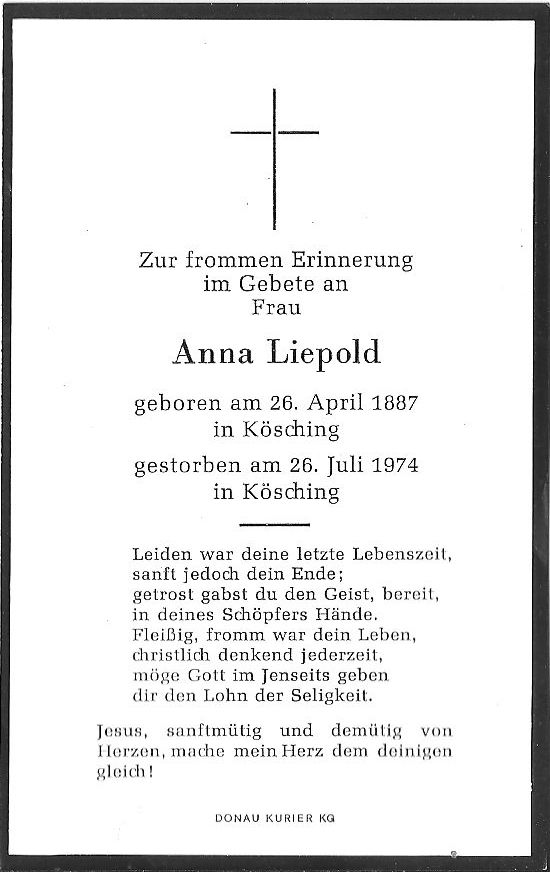 Zur frommen Erinnerung
im Gebete an
Frau

Anna Liepold

geboren am 26. April 1887
in Kösching

gestorben am 26. Juli 1974
in Kösching

Leiden war deine letzte Lebenszeit,
sanft jedoch dein Ende;
getrost gabst du den Geist, bereit,
in deines Schöpfers Hände.
Fleißig, fromm war dein Leben,
christlich denkend jederzeit,
möge Gott im Jenseits geben
dir den Lohn der Seligkeit.

Jesus, sanftmütig und demütig von Herzen, mache mein Herz dem deinigen gleich!

DONAU KURIER KG